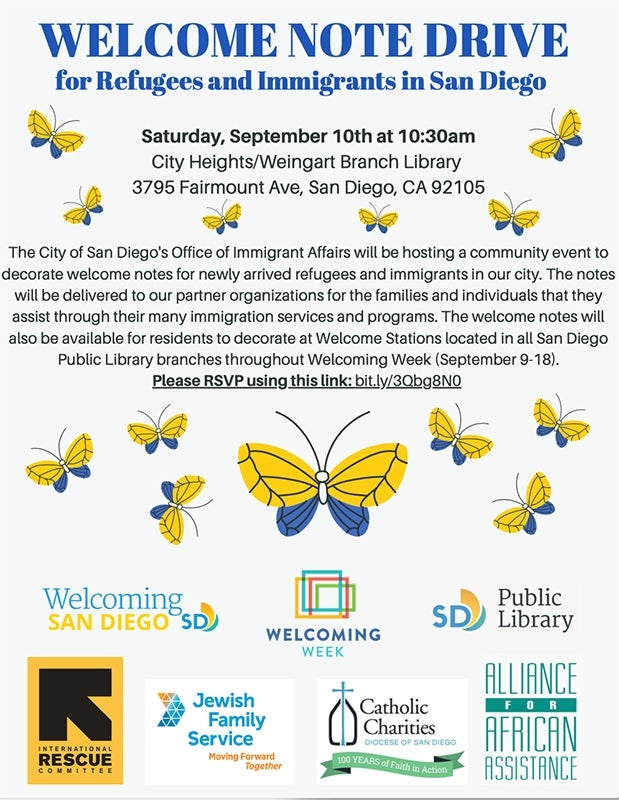 WELCOME NOTE DRIVE
for Refugees and Immigrants in San Diego

Saturday, September 10th at 10:30am
City Heights/Weingart Branch Library
3795 Fairmount Ave, San Diego, CA 92105

The City of San Diego's Office of Immigrant Affairs will be hosting a community event to decorate welcome notes for newly arrived refugees and immigrants in our city. The notes will be delivered to our partner organizations for the families and individuals that they assist through their many immigration services and programs. The welcome notes will also be available for residents to decorate at Welcome Stations located in all San Diego Public Library branches throughout Welcoming Week (September 9-18).
Please RSVP using this link: bit.ly/3Qbg8N0

Welcoming SAN DIEGO SD

WELCOMING WEEK

SD Public Library

INTERNATIONAL RESCUE COMMITTEE

Jewish Family Service
Moving Forward Together

Catholic Charities
DIOCESE OF SAN DIEGO
100 YEARS of Faith in Action

ALLIANCE FOR AFRICAN ASSISTANCE